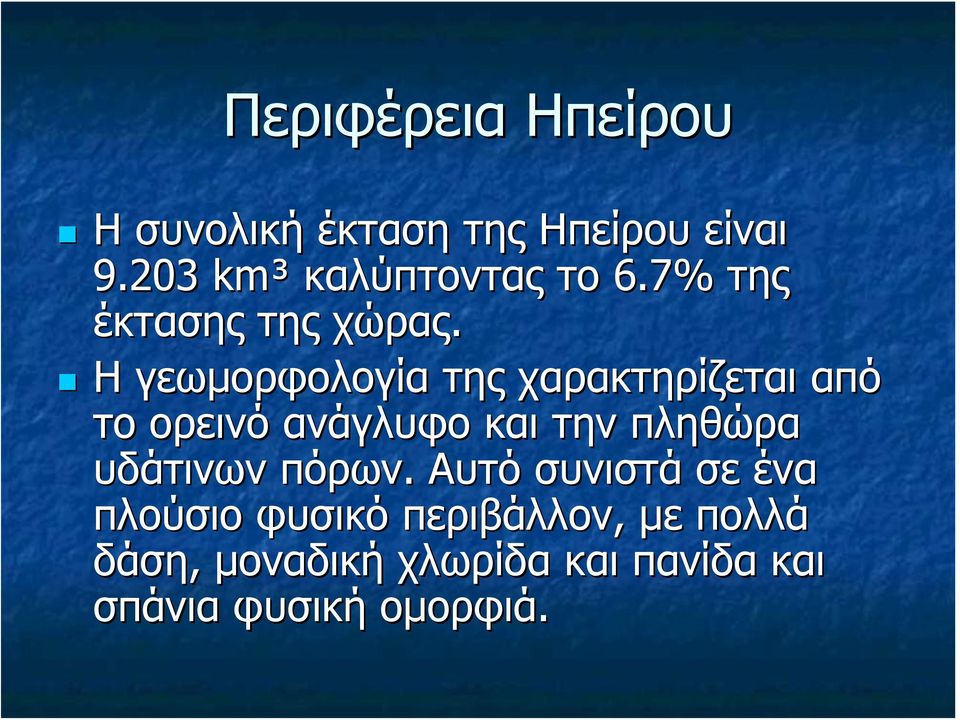 Περιφέρεια Ηπείρου

Η συνολική έκταση της Ηπείρου είναι 9.203 km³ καλύπτοντας το 6.7% της έκτασης της χώρας.

Η γεωμορφολογία της χαρακτηρίζεται από το ορεινό ανάγλυφο και την πληθώρα υδάτινων πόρων. Αυτό συνιστά σε ένα πλούσιο φυσικό περιβάλλον, με πολλά δάση, μοναδική χλωρίδα και πανίδα και σπάνια φυσική ομορφιά.